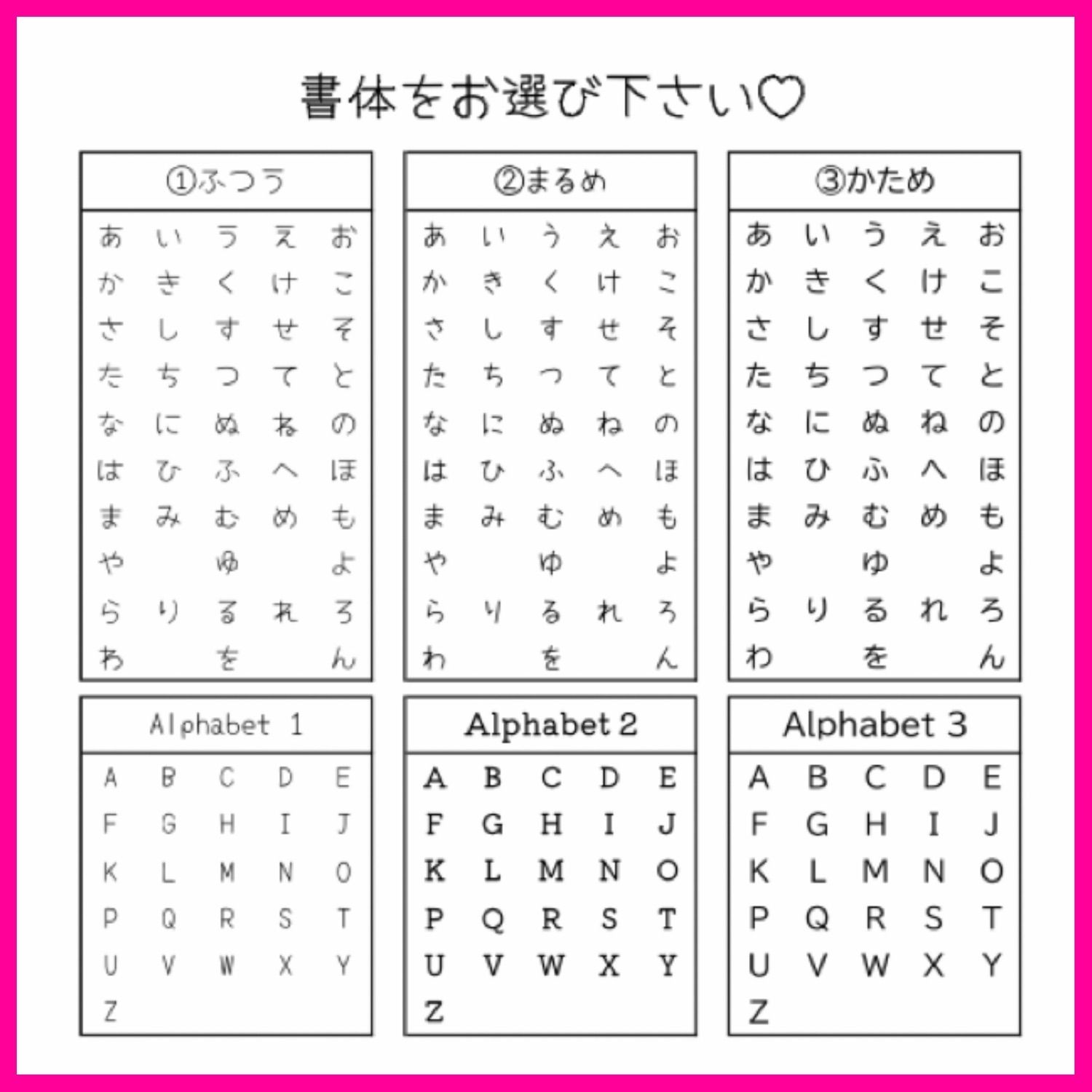 書体をお選び下さい♡

①ふつう

あ い う え お
か き く け こ
さ し す せ そ
た ち つ て と
な に ぬ ね の
は ひ ふ へ ほ
ま み む め も
や ゆ よ
ら り る れ ろ
わ を ん

②まるめ

あ い う え お
か き く け こ
さ し す せ そ
た ち つ て と
な に ぬ ね の
は ひ ふ へ ほ
ま み む め も
や ゆ よ
ら り る れ ろ
わ を ん

③かため

あ い う え お
か き く け こ
さ し す せ そ
た ち つ て と
な に ぬ ね の
は ひ ふ へ ほ
ま み む め も
や ゆ よ
ら り る れ ろ
わ を ん

Alphabet 1

A B C D E
F G H I J
K L M N O
P Q R S T
U V W X Y
Z

Alphabet 2

A B C D E
F G H I J
K L M N O
P Q R S T
U V W X Y
Z

Alphabet 3

A B C D E
F G H I J
K L M N O
P Q R S T
U V W X Y
Z